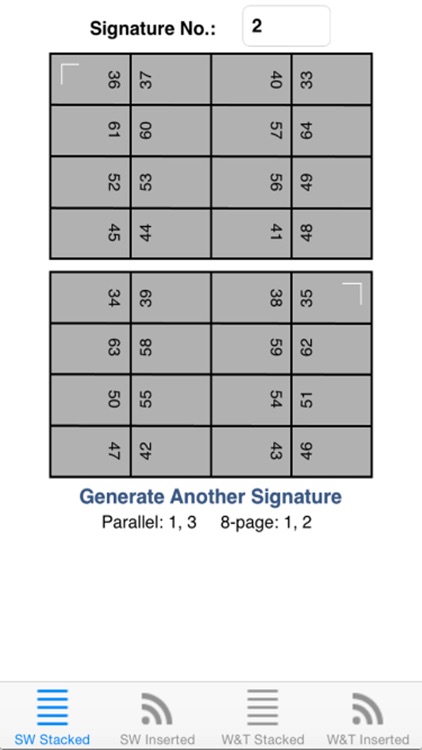 Signature No.: 2

| 36 | 37 | 40 | 33 |
|---|---|---|---|
| 61 | 60 | 57 | 64 |
| 52 | 53 | 56 | 49 |
| 45 | 44 | 41 | 48 |

| 34 | 39 | 38 | 35 |
|---|---|---|---|
| 63 | 58 | 59 | 62 |
| 50 | 55 | 54 | 51 |
| 47 | 42 | 43 | 46 |

Generate Another Signature

Parallel: 1, 3    8-page: 1, 2

SW Stacked   SW Inserted   W&T Stacked   W&T Inserted